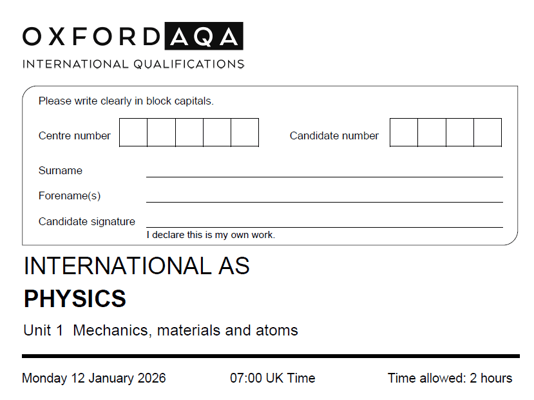 OXFORD AQA
INTERNATIONAL QUALIFICATIONS

Please write clearly in block capitals.

Centre number

Candidate number

Surname

Forename(s)

Candidate signature

I declare this is my own work.

INTERNATIONAL AS
PHYSICS
Unit 1 Mechanics, materials and atoms

Monday 12 January 2026 07:00 UK Time Time allowed: 2 hours